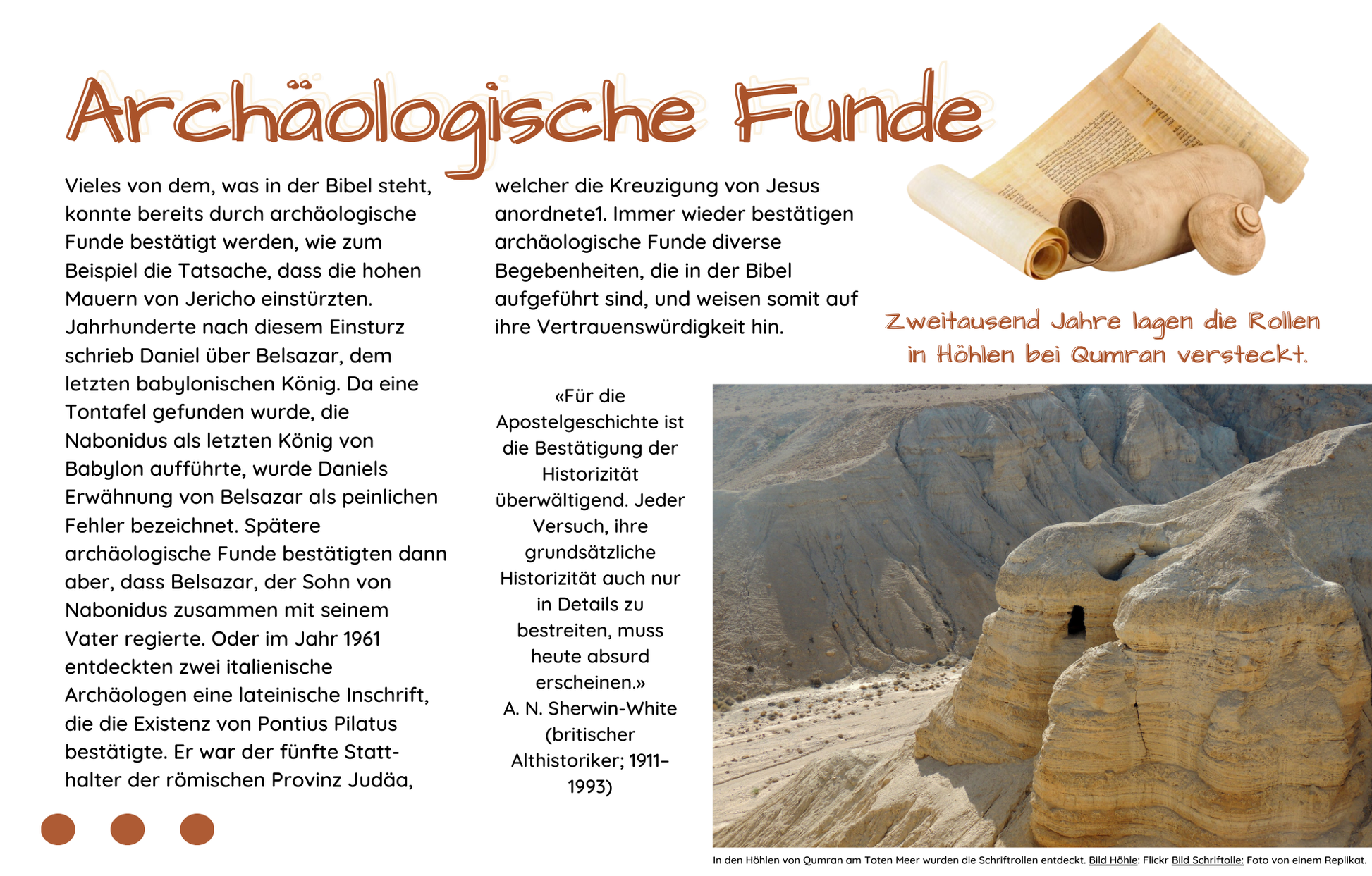 Archäologische Funde

Vieles von dem, was in der Bibel steht, konnte bereits durch archäologische Funde bestätigt werden, wie zum Beispiel die Tatsache, dass die hohen Mauern von Jericho einstürzten. Jahrhunderte nach diesem Einsturz schrieb Daniel über Belsazar, dem letzten babylonischen König. Da eine Tontafel gefunden wurde, die Nabonidus als letzten König von Babylon aufführte, wurde Daniels Erwähnung von Belsazar als peinlichen Fehler bezeichnet. Spätere archäologische Funde bestätigten dann aber, dass Belsazar, der Sohn von Nabonidus zusammen mit seinem Vater regierte. Oder im Jahr 1961 entdeckten zwei italienische Archäologen eine lateinische Inschrift, die die Existenz von Pontius Pilatus bestätigte. Er war der fünfte Statthalter der römischen Provinz Judäa, welcher die Kreuzigung von Jesus anordnete1. Immer wieder bestätigen archäologische Funde diverse Begebenheiten, die in der Bibel aufgeführt sind, und weisen somit auf ihre Vertrauenswürdigkeit hin.

«Für die Apostelgeschichte ist die Bestätigung der Historizität überwältigend. Jeder Versuch, ihre grundsätzliche Historizität auch nur in Details zu bestreiten, muss heute absurd erscheinen.»
A. N. Sherwin-White (britischer Althistoriker; 1911–1993)

Zweitausend Jahre lagen die Rollen in Höhlen bei Qumran versteckt.

In den Höhlen von Qumran am Toten Meer wurden die Schriftrollen entdeckt. Bild Höhle: Flickr Bild Schriftolle: Foto von einem Replikat.